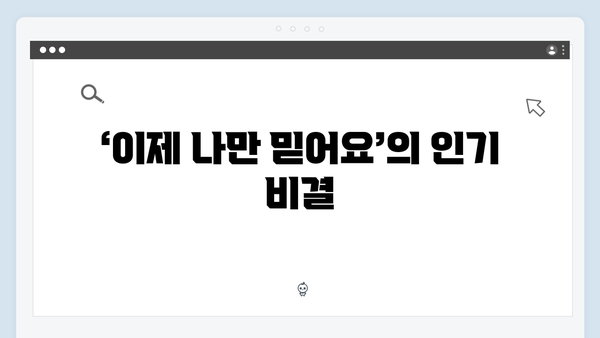 ‘이제 나만 믿어요’의 인기 비결